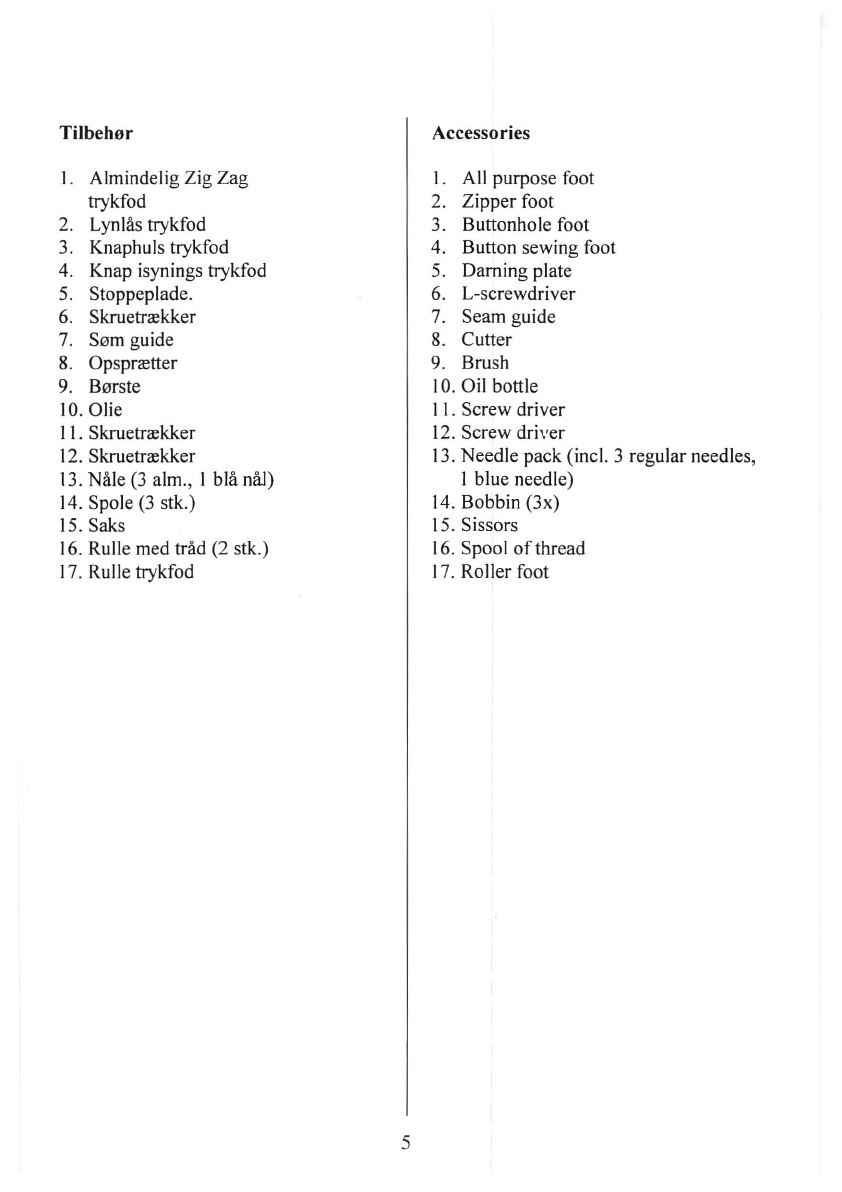 Tilbehør

1. Almindelig Zig Zag trykfod
2. Lynlås trykfod
3. Knaphuls trykfod
4. Knap isynings trykfod
5. Stoppeplade.
6. Skruetrækker
7. Søm guide
8. Opsprætter
9. Børste
10. Olie
11. Skruetrækker
12. Skruetrækker
13. Nåle (3 alm., 1 blå nål)
14. Spole (3 stk.)
15. Saks
16. Rulle med tråd (2 stk.)
17. Rulle trykfod

Accessories

1. All purpose foot
2. Zipper foot
3. Buttonhole foot
4. Button sewing foot
5. Darning plate
6. L-screwdriver
7. Seam guide
8. Cutter
9. Brush
10. Oil bottle
11. Screw driver
12. Screw driver
13. Needle pack (incl. 3 regular needles, 1 blue needle)
14. Bobbin (3x)
15. Sissors
16. Spool of thread
17. Roller foot

5